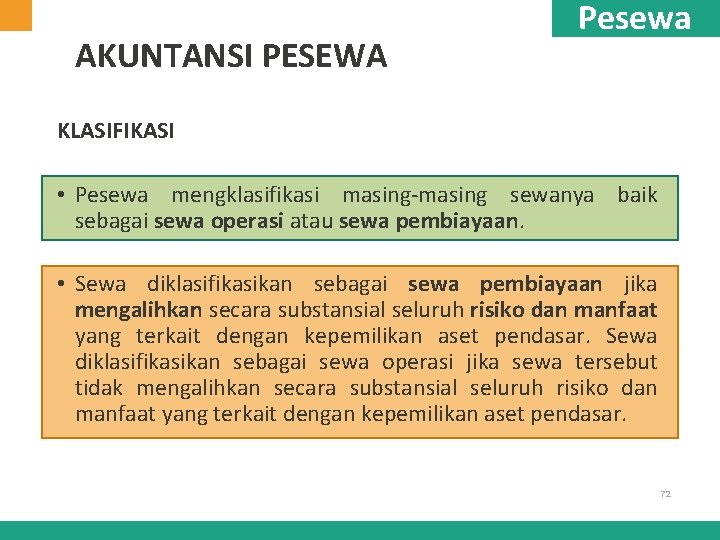 Pesewa

AKUNTANSI PESEWA

KLASIFIKASI

• Pesewa mengklasifikasi masing-masing sewanya baik sebagai sewa operasi atau sewa pembiayaan.

• Sewa diklasifikasikan sebagai sewa pembiayaan jika mengalihkan secara substansial seluruh risiko dan manfaat yang terkait dengan kepemilikan aset pendasar. Sewa diklasifikasikan sebagai sewa operasi jika sewa tersebut tidak mengalihkan secara substansial seluruh risiko dan manfaat yang terkait dengan kepemilikan aset pendasar.

72